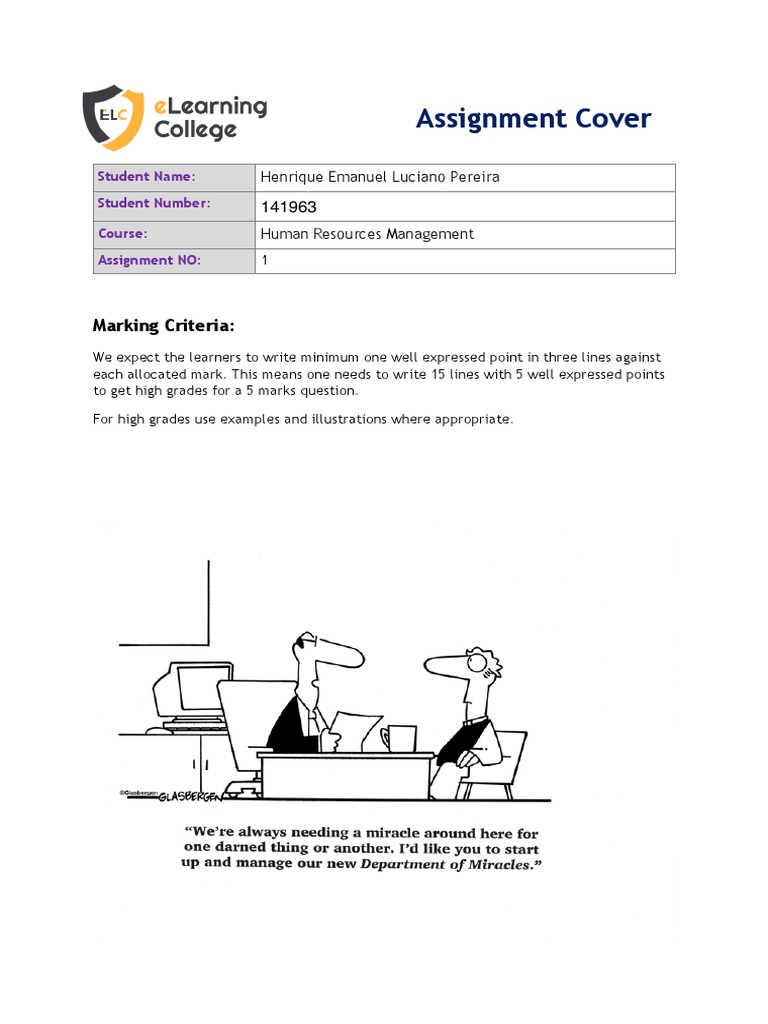 ELC eLearning College

Assignment Cover

| Student Name: | Henrique Emanuel Luciano Pereira |
|---|---|
| Student Number: | 141963 |
| Course: | Human Resources Management |
| Assignment NO: | 1 |

Marking Criteria:

We expect the learners to write minimum one well expressed point in three lines against each allocated mark. This means one needs to write 15 lines with 5 well expressed points to get high grades for a 5 marks question.

For high grades use examples and illustrations where appropriate.

©Glasbergen GLASBERGEN

"We're always needing a miracle around here for one darned thing or another. I'd like you to start up and manage our new Department of Miracles."